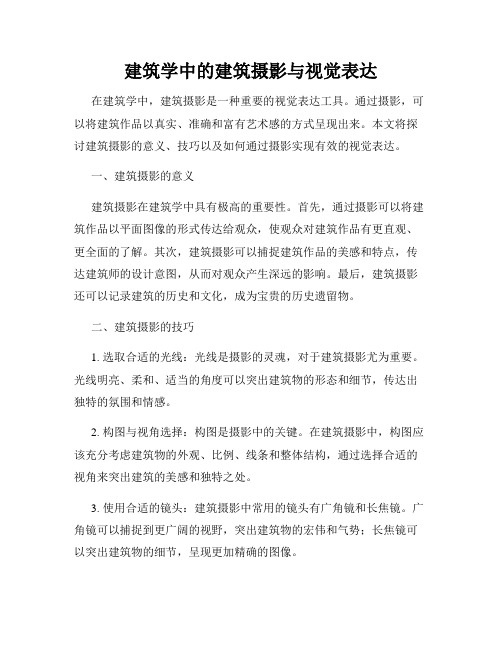 建筑学中的建筑摄影与视觉表达

在建筑学中，建筑摄影是一种重要的视觉表达工具。通过摄影，可以将建筑作品以真实、准确和富有艺术感的方式呈现出来。本文将探讨建筑摄影的意义、技巧以及如何通过摄影实现有效的视觉表达。

一、建筑摄影的意义

建筑摄影在建筑学中具有极高的重要性。首先，通过摄影可以将建筑作品以平面图像的形式传达给观众，使观众对建筑作品有更直观、更全面的了解。其次，建筑摄影可以捕捉建筑作品的美感和特点，传达建筑师的设计意图，从而对观众产生深远的影响。最后，建筑摄影还可以记录建筑的历史和文化，成为宝贵的历史遗留物。

二、建筑摄影的技巧

1. 选取合适的光线：光线是摄影的灵魂，对于建筑摄影尤为重要。光线明亮、柔和、适当的角度可以突出建筑物的形态和细节，传达出独特的氛围和情感。

2. 构图与视角选择：构图是摄影中的关键。在建筑摄影中，构图应该充分考虑建筑物的外观、比例、线条和整体结构，通过选择合适的视角来突出建筑的美感和独特之处。

3. 使用合适的镜头：建筑摄影中常用的镜头有广角镜和长焦镜。广角镜可以捕捉到更广阔的视野，突出建筑物的宏伟和气势；长焦镜可以突出建筑物的细节，呈现更加精确的图像。